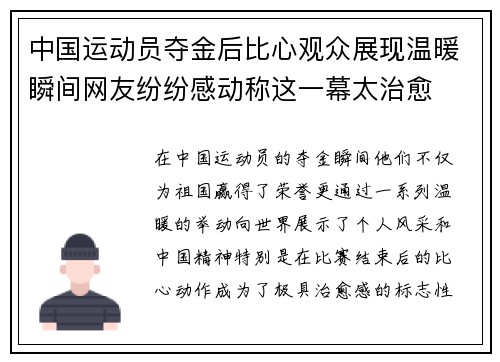 中国运动员夺金后比心观众展现温暖瞬间网友纷纷感动称这一幕太治愈

在中国运动员的夺金瞬间他们不仅为祖国赢得了荣誉更通过一系列温暖的举动向世界展示了个人风采和中国精神特别是在比赛结束后的比心动作成为了极具治愈感的标志性